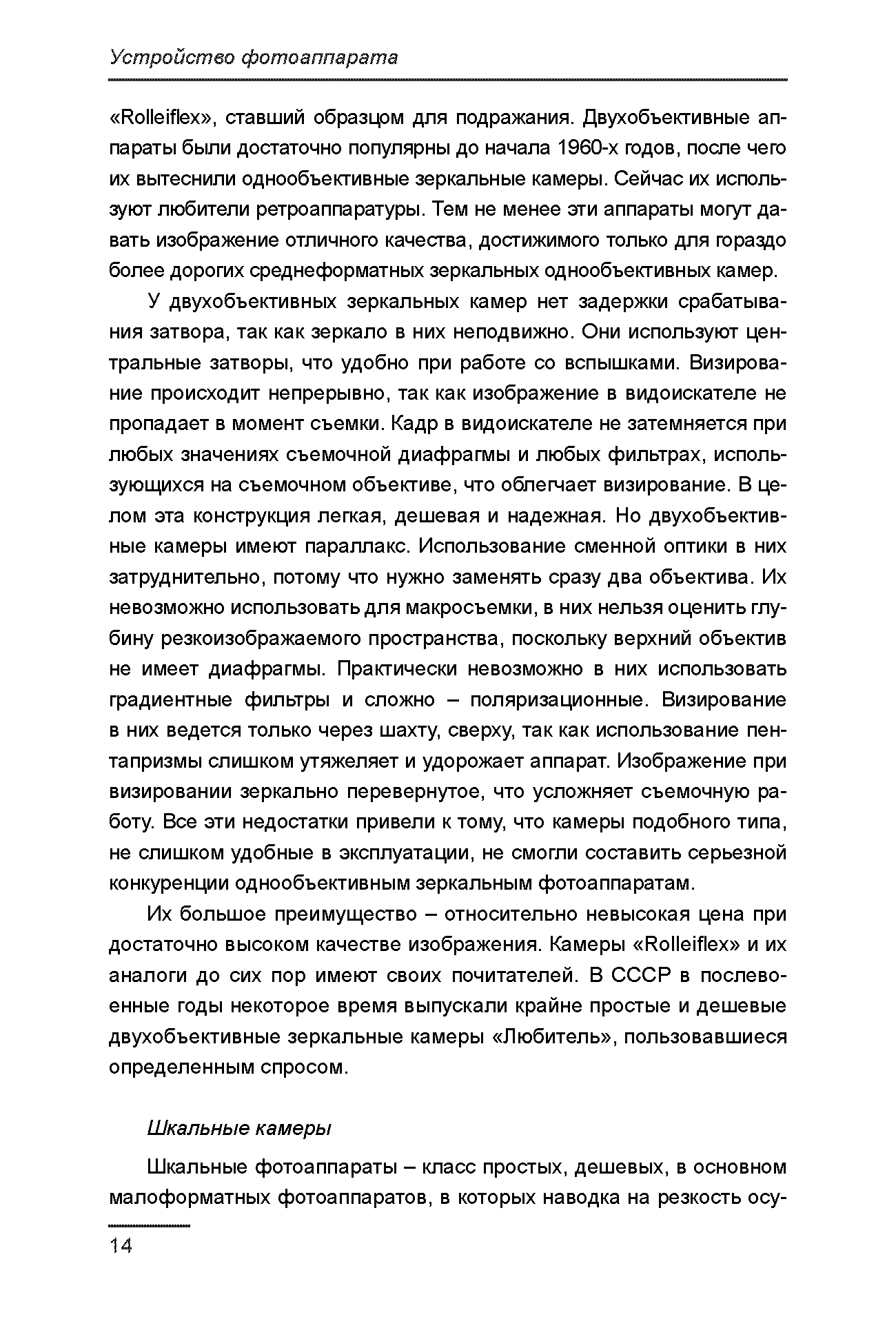 Устройство фотоаппарата

«Rolleiflex», ставший образцом для подражания. Двухобъективные аппараты были достаточно популярны до начала 1960-х годов, после чего их вытеснили однообъективные зеркальные камеры. Сейчас их используют любители ретроаппаратуры. Тем не менее эти аппараты могут давать изображение отличного качества, достижимого только для гораздо более дорогих среднеформатных зеркальных однообъективных камер.

У двухобъективных зеркальных камер нет задержки срабатывания затвора, так как зеркало в них неподвижно. Они используют центральные затворы, что удобно при работе со вспышками. Визирование происходит непрерывно, так как изображение в видоискателе не пропадает в момент съемки. Кадр в видоискателе не затемняется при любых значениях съемочной диафрагмы и любых фильтрах, использующихся на съемочном объективе, что облегчает визирование. В целом эта конструкция легкая, дешевая и надежная. Но двухобъективные камеры имеют параллакс. Использование сменной оптики в них затруднительно, потому что нужно заменять сразу два объектива. Их невозможно использовать для макросъемки, в них нельзя оценить глубину резкоизображаемого пространства, поскольку верхний объектив не имеет диафрагмы. Практически невозможно в них использовать градиентные фильтры и сложно – поляризационные. Визирование в них ведется только через шахту, сверху, так как использование пентапризмы слишком утяжеляет и удорожает аппарат. Изображение при визировании зеркально перевернутое, что усложняет съемочную работу. Все эти недостатки привели к тому, что камеры подобного типа, не слишком удобные в эксплуатации, не смогли составить серьезной конкуренции однообъективным зеркальным фотоаппаратам.

Их большое преимущество – относительно невысокая цена при достаточно высоком качестве изображения. Камеры «Rolleiflex» и их аналоги до сих пор имеют своих почитателей. В СССР в послевоенные годы некоторое время выпускали крайне простые и дешевые двухобъективные зеркальные камеры «Любитель», пользовавшиеся определенным спросом.

Шкальные камеры

Шкальные фотоаппараты – класс простых, дешевых, в основном малоформатных фотоаппаратов, в которых наводка на резкость осу-

14